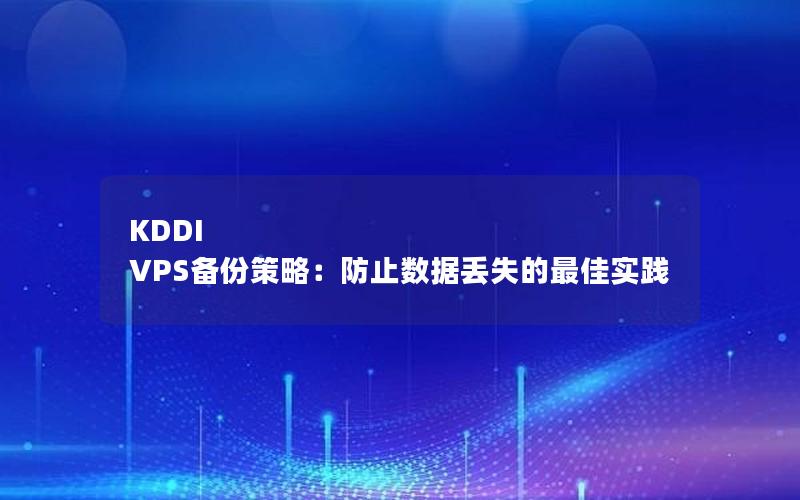 KDDI
VPS备份策略：防止数据丢失的最佳实践